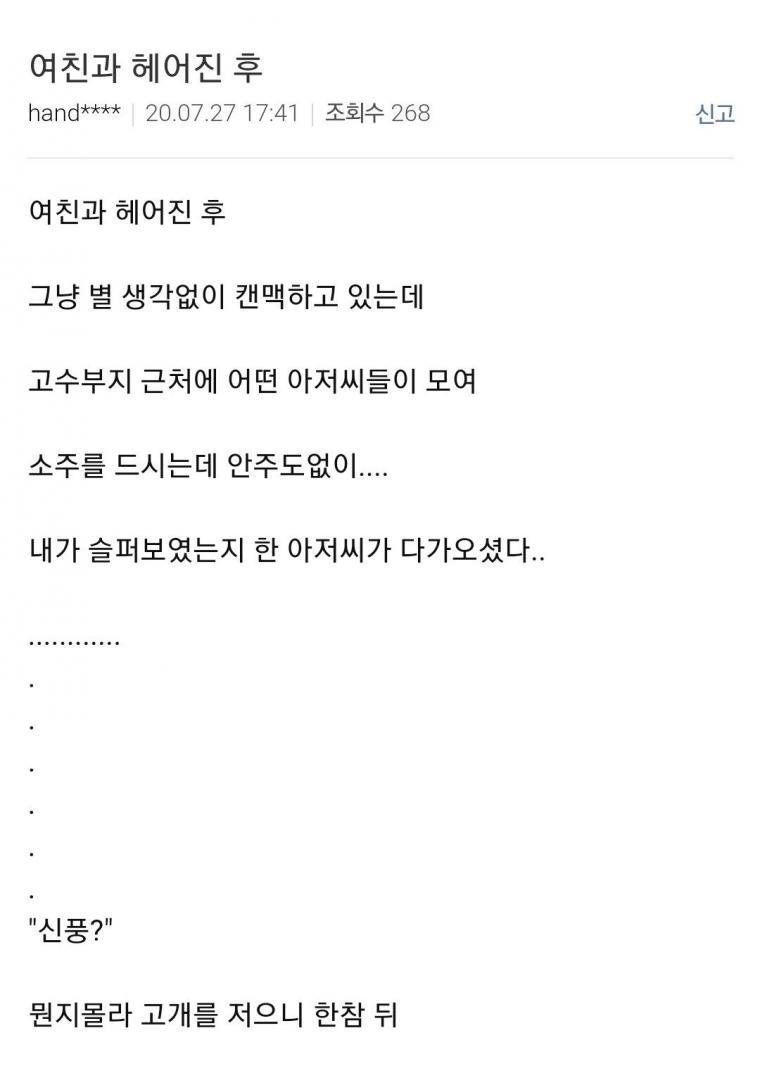 여친과 헤어진 후

hand**** | 20.07.27 17:41 | 조회수 268

신고

여친과 헤어진 후

그냥 별 생각없이 캔맥하고 있는데

고수부지 근처에 어떤 아저씨들이 모여

소주를 드시는데 안주도없이....

내가 슬퍼보였는지 한 아저씨가 다가오셨다..

............
.
.
.
.
.
.
"신풍?"

뭔지몰라 고개를 저으니 한참 뒤